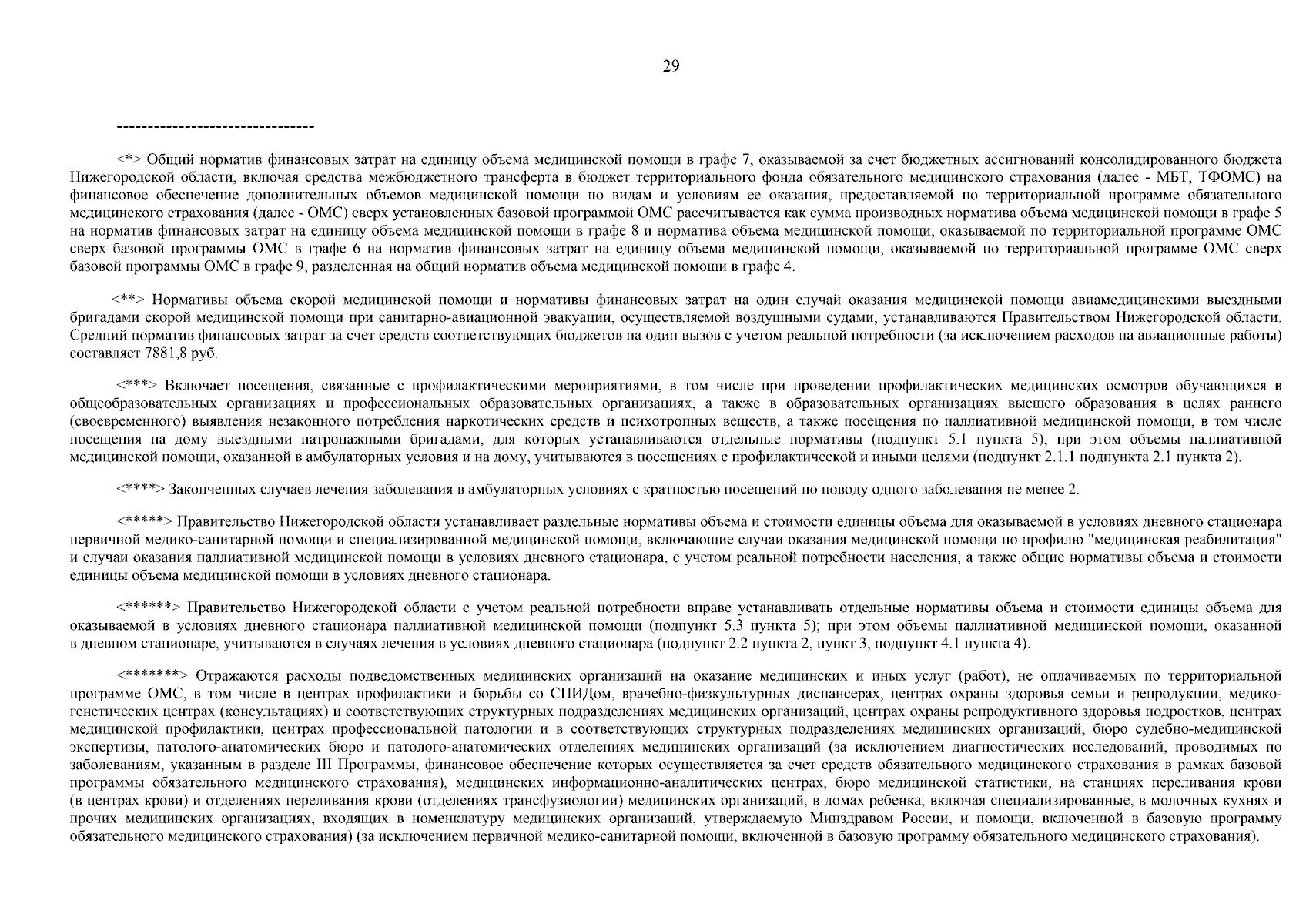 29

--------------------------------

<*> Общий норматив финансовых затрат на единицу объема медицинской помощи в графе 7, оказываемой за счет бюджетных ассигнований консолидированного бюджета Нижегородской области, включая средства межбюджетного трансферта в бюджет территориального фонда обязательного медицинского страхования (далее - МБТ, ТФОМС) на финансовое обеспечение дополнительных объемов медицинской помощи по видам и условиям ее оказания, предоставляемой по территориальной программе обязательного медицинского страхования (далее - ОМС) сверх установленных базовой программой ОМС рассчитывается как сумма производных норматива объема медицинской помощи в графе 5 на норматив финансовых затрат на единицу объема медицинской помощи в графе 8 и норматива объема медицинской помощи, оказываемой по территориальной программе ОМС сверх базовой программы ОМС в графе 6 на норматив финансовых затрат на единицу объема медицинской помощи, оказываемой по территориальной программе ОМС сверх базовой программы ОМС в графе 9, разделенная на общий норматив объема медицинской помощи в графе 4.

<**> Нормативы объема скорой медицинской помощи и нормативы финансовых затрат на один случай оказания медицинской помощи авиамедицинскими выездными бригадами скорой медицинской помощи при санитарно-авиационной эвакуации, осуществляемой воздушными судами, устанавливаются Правительством Нижегородской области. Средний норматив финансовых затрат за счет средств соответствующих бюджетов на один вызов с учетом реальной потребности (за исключением расходов на авиационные работы) составляет 7881,8 руб.

<***> Включает посещения, связанные с профилактическими мероприятиями, в том числе при проведении профилактических медицинских осмотров обучающихся в общеобразовательных организациях и профессиональных образовательных организациях, а также в образовательных организациях высшего образования в целях раннего (своевременного) выявления незаконного потребления наркотических средств и психотропных веществ, а также посещения по паллиативной медицинской помощи, в том числе посещения на дому выездными патронажными бригадами, для которых устанавливаются отдельные нормативы (подпункт 5.1 пункта 5); при этом объемы паллиативной медицинской помощи, оказанной в амбулаторных условия и на дому, учитываются в посещениях с профилактической и иными целями (подпункт 2.1.1 подпункта 2.1 пункта 2).

<****> Законченных случаев лечения заболевания в амбулаторных условиях с кратностью посещений по поводу одного заболевания не менее 2.

<*****> Правительство Нижегородской области устанавливает раздельные нормативы объема и стоимости единицы объема для оказываемой в условиях дневного стационара первичной медико-санитарной помощи и специализированной медицинской помощи, включающие случаи оказания медицинской помощи по профилю "медицинская реабилитация" и случаи оказания паллиативной медицинской помощи в условиях дневного стационара, с учетом реальной потребности населения, а также общие нормативы объема и стоимости единицы объема медицинской помощи в условиях дневного стационара.

<******> Правительство Нижегородской области с учетом реальной потребности вправе устанавливать отдельные нормативы объема и стоимости единицы объема для оказываемой в условиях дневного стационара паллиативной медицинской помощи (подпункт 5.3 пункта 5); при этом объемы паллиативной медицинской помощи, оказанной в дневном стационаре, учитываются в случаях лечения в условиях дневного стационара (подпункт 2.2 пункта 2, пункт 3, подпункт 4.1 пункта 4).

<*******> Отражаются расходы подведомственных медицинских организаций на оказание медицинских и иных услуг (работ), не оплачиваемых по территориальной программе ОМС, в том числе в центрах профилактики и борьбы со СПИДом, врачебно-физкультурных диспансерах, центрах охраны здоровья семьи и репродукции, медико-генетических центрах (консультациях) и соответствующих структурных подразделениях медицинских организаций, центрах охраны репродуктивного здоровья подростков, центрах медицинской профилактики, центрах профессиональной патологии и в соответствующих структурных подразделениях медицинских организаций, бюро судебно-медицинской экспертизы, патолого-анатомических бюро и патолого-анатомических отделениях медицинских организаций (за исключением диагностических исследований, проводимых по заболеваниям, указанным в разделе III Программы, финансовое обеспечение которых осуществляется за счет средств обязательного медицинского страхования в рамках базовой программы обязательного медицинского страхования), медицинских информационно-аналитических центрах, бюро медицинской статистики, на станциях переливания крови (в центрах крови) и отделениях переливания крови (отделениях трансфузиологии) медицинских организаций, в домах ребенка, включая специализированные, в молочных кухнях и прочих медицинских организациях, входящих в номенклатуру медицинских организаций, утверждаемую Минздравом России, и помощи, включенной в базовую программу обязательного медицинского страхования) (за исключением первичной медико-санитарной помощи, включенной в базовую программу обязательного медицинского страхования).